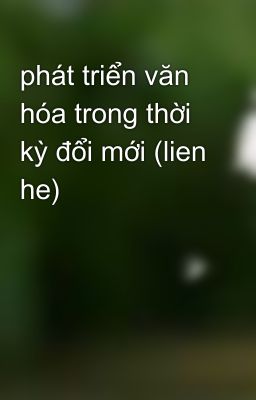 phát triển văn hóa trong thời kỳ đổi mới (lien he)